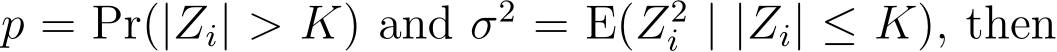 $p = \Pr(|Z_i| > K)$ and $\sigma^2 = \mathrm{E}(Z_i^2 \mid |Z_i| \leq K)$, then